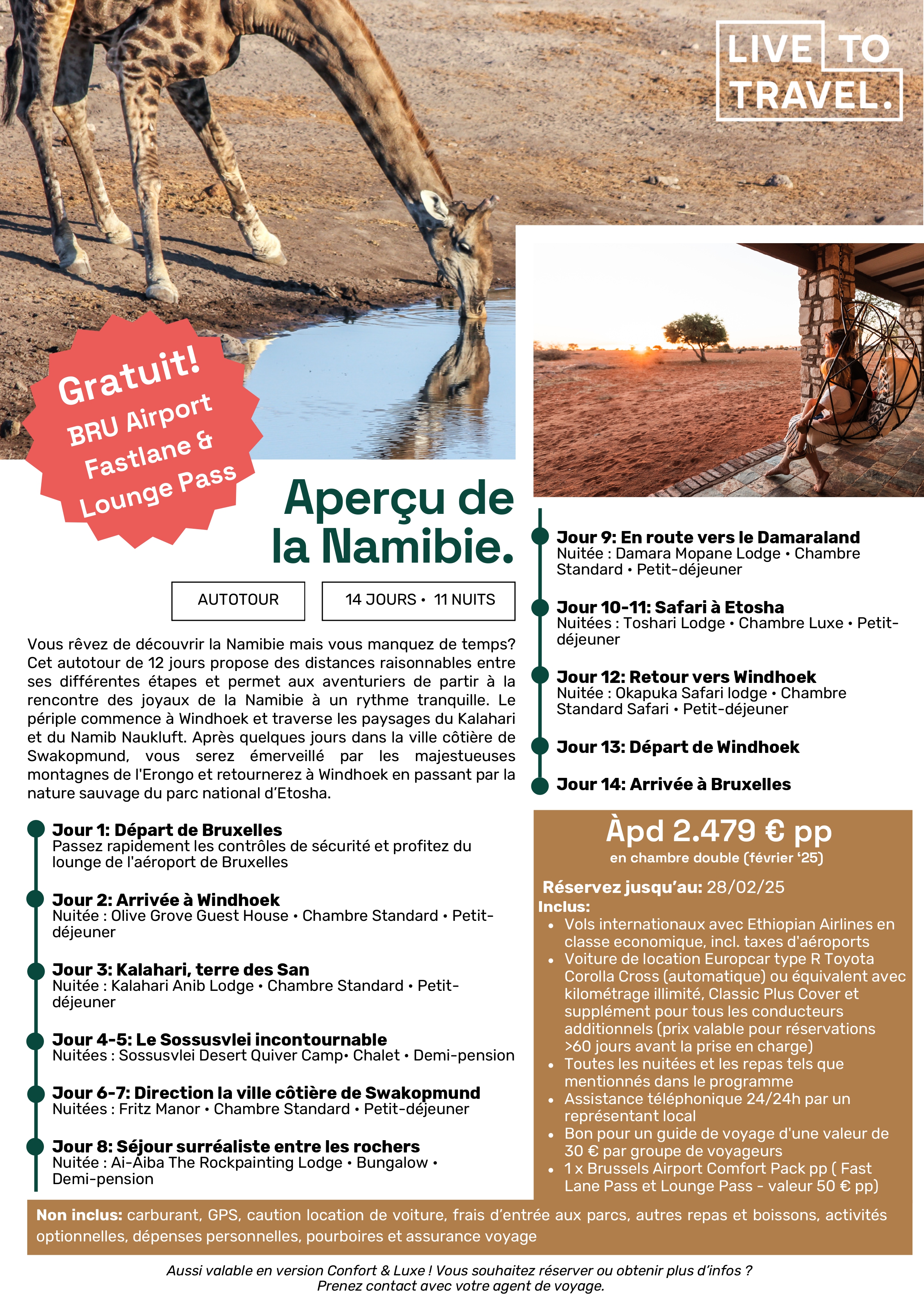 LIVE TO TRAVEL.

Gratuit! BRU Airport Fastlane & Lounge Pass

Aperçu de la Namibie.

AUTOTOUR

14 JOURS • 11 NUITS

Vous rêvez de découvrir la Namibie mais vous manquez de temps? Cet autotour de 12 jours propose des distances raisonnables entre ses différentes étapes et permet aux aventuriers de partir à la rencontre des joyaux de la Namibie à un rythme tranquille. Le périple commence à Windhoek et traverse les paysages du Kalahari et du Namib Naukluft. Après quelques jours dans la ville côtière de Swakopmund, vous serez émerveillé par les majestueuses montagnes de l'Erongo et retournerez à Windhoek en passant par la nature sauvage du parc national d'Etosha.

Jour 1: Départ de Bruxelles
Passez rapidement les contrôles de sécurité et profitez du lounge de l'aéroport de Bruxelles

Jour 2: Arrivée à Windhoek
Nuitée : Olive Grove Guest House • Chambre Standard • Petit-déjeuner

Jour 3: Kalahari, terre des San
Nuitée : Kalahari Anib Lodge • Chambre Standard • Petit-déjeuner

Jour 4-5: Le Sossusvlei incontournable
Nuitées : Sossusvlei Desert Quiver Camp• Chalet • Demi-pension

Jour 6-7: Direction la ville côtière de Swakopmund
Nuitées : Fritz Manor • Chambre Standard • Petit-déjeuner

Jour 8: Séjour surréaliste entre les rochers
Nuitée : Ai-Aiba The Rockpainting Lodge • Bungalow • Demi-pension

Jour 9: En route vers le Damaraland
Nuitée : Damara Mopane Lodge • Chambre Standard • Petit-déjeuner

Jour 10-11: Safari à Etosha
Nuitées : Toshari Lodge • Chambre Luxe • Petit-déjeuner

Jour 12: Retour vers Windhoek
Nuitée : Okapuka Safari lodge • Chambre Standard Safari • Petit-déjeuner

Jour 13: Départ de Windhoek

Jour 14: Arrivée à Bruxelles

Àpd 2.479 € pp
en chambre double (février '25)

Réservez jusqu'au: 28/02/25
Inclus:
• Vols internationaux avec Ethiopian Airlines en classe economique, incl. taxes d'aéroports
• Voiture de location Europcar type R Toyota Corolla Cross (automatique) ou équivalent avec kilométrage illimité, Classic Plus Cover et supplément pour tous les conducteurs additionnels (prix valable pour réservations >60 jours avant la prise en charge)
• Toutes les nuitées et les repas tels que mentionnés dans le programme
• Assistance téléphonique 24/24h par un représentant local
• Bon pour un guide de voyage d'une valeur de 30 € par groupe de voyageurs
• 1 x Brussels Airport Comfort Pack pp ( Fast Lane Pass et Lounge Pass - valeur 50 € pp)

Non inclus: carburant, GPS, caution location de voiture, frais d'entrée aux parcs, autres repas et boissons, activités optionnelles, dépenses personnelles, pourboires et assurance voyage

Aussi valable en version Confort & Luxe ! Vous souhaitez réserver ou obtenir plus d'infos ? Prenez contact avec votre agent de voyage.